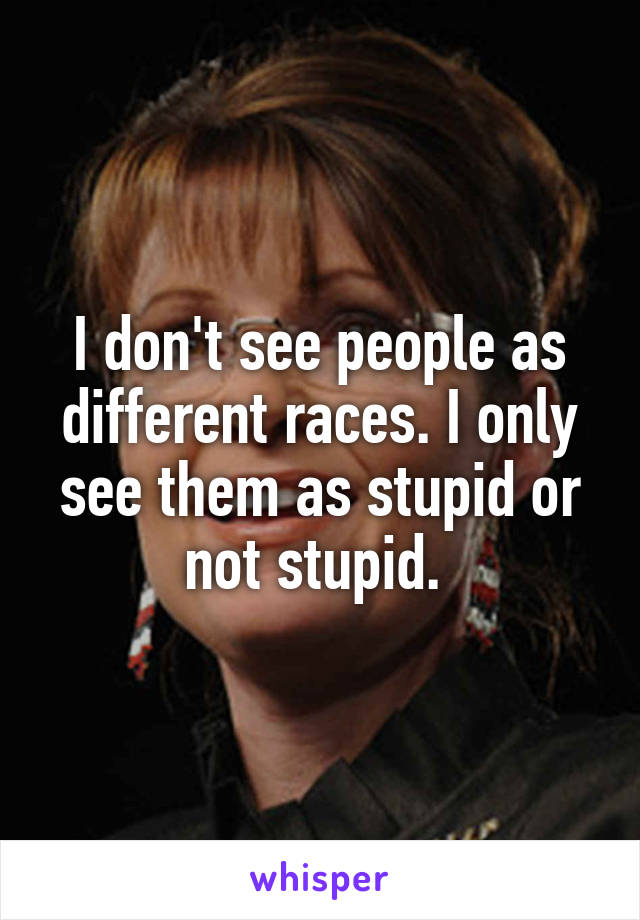 I don't see people as different races. I only see them as stupid or not stupid.

whisper